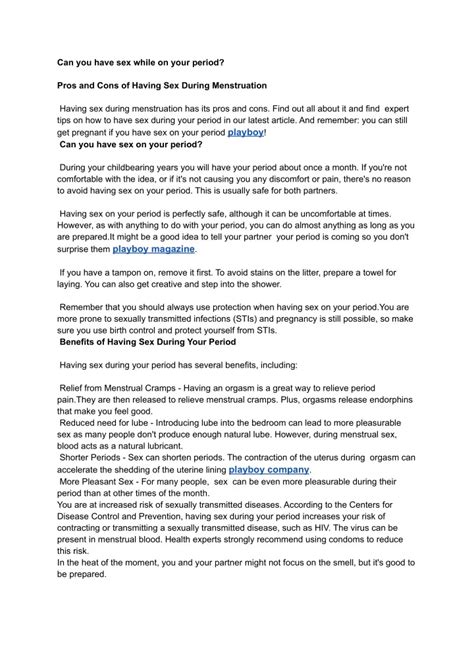 Can you have sex while on your period?

Pros and Cons of Having Sex During Menstruation

Having sex during menstruation has its pros and cons. Find out all about it and find expert tips on how to have sex during your period in our latest article. And remember: you can still get pregnant if you have sex on your period playboy!

Can you have sex on your period?

During your childbearing years you will have your period about once a month. If you're not comfortable with the idea, or if it's not causing you any discomfort or pain, there's no reason to avoid having sex on your period. This is usually safe for both partners.

Having sex on your period is perfectly safe, although it can be uncomfortable at times. However, as with anything to do with your period, you can do almost anything as long as you are prepared.It might be a good idea to tell your partner your period is coming so you don't surprise them playboy magazine.

If you have a tampon on, remove it first. To avoid stains on the litter, prepare a towel for laying. You can also get creative and step into the shower.

Remember that you should always use protection when having sex on your period.You are more prone to sexually transmitted infections (STIs) and pregnancy is still possible, so make sure you use birth control and protect yourself from STIs.

Benefits of Having Sex During Your Period

Having sex during your period has several benefits, including:

Relief from Menstrual Cramps - Having an orgasm is a great way to relieve period pain.They are then released to relieve menstrual cramps. Plus, orgasms release endorphins that make you feel good.
Reduced need for lube - Introducing lube into the bedroom can lead to more pleasurable sex as many people don't produce enough natural lube. However, during menstrual sex, blood acts as a natural lubricant.
Shorter Periods - Sex can shorten periods. The contraction of the uterus during orgasm can accelerate the shedding of the uterine lining playboy company.
More Pleasant Sex - For many people, sex can be even more pleasurable during their period than at other times of the month.
You are at increased risk of sexually transmitted diseases. According to the Centers for Disease Control and Prevention, having sex during your period increases your risk of contracting or transmitting a sexually transmitted disease, such as HIV. The virus can be present in menstrual blood. Health experts strongly recommend using condoms to reduce this risk.
In the heat of the moment, you and your partner might not focus on the smell, but it's good to be prepared.